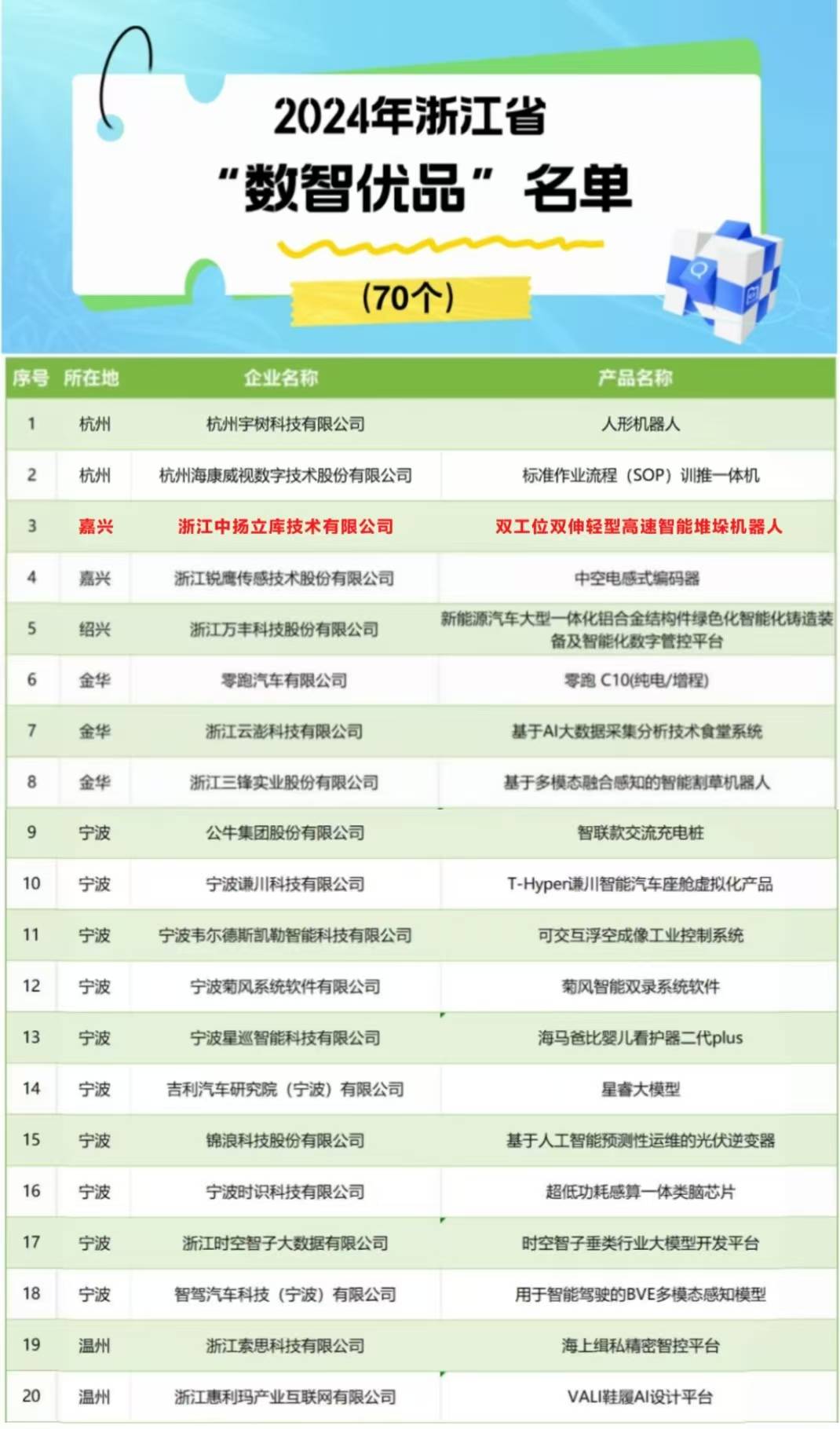 2024年浙江省
“数智优品”名单

(70个)

| 序号 | 所在地 | 企业名称 | 产品名称 |
|---|---|---|---|
| 1 | 杭州 | 杭州宇树科技有限公司 | 人形机器人 |
| 2 | 杭州 | 杭州海康威视数字技术股份有限公司 | 标准作业流程（SOP）训推一体机 |
| 3 | 嘉兴 | 浙江中扬立库技术有限公司 | 双工位双伸轻型高速智能堆垛机器人 |
| 4 | 嘉兴 | 浙江锐鹰传感技术股份有限公司 | 中空电感式编码器 |
| 5 | 绍兴 | 浙江万丰科技股份有限公司 | 新能源汽车大型一体化铝合金结构件绿色化智能化铸造装备及智能化数字管控平台 |
| 6 | 金华 | 零跑汽车有限公司 | 零跑 C10(纯电/增程) |
| 7 | 金华 | 浙江云澎科技有限公司 | 基于AI大数据采集分析技术食堂系统 |
| 8 | 金华 | 浙江三锋实业股份有限公司 | 基于多模态融合感知的智能割草机器人 |
| 9 | 宁波 | 公牛集团股份有限公司 | 智联款交流充电桩 |
| 10 | 宁波 | 宁波谦川科技有限公司 | T-Hyper谦川智能汽车座舱虚拟化产品 |
| 11 | 宁波 | 宁波韦尔德斯凯勒智能科技有限公司 | 可交互浮空成像工业控制系统 |
| 12 | 宁波 | 宁波菊风系统软件有限公司 | 菊风智能双录系统软件 |
| 13 | 宁波 | 宁波星巡智能科技有限公司 | 海马爸比婴儿看护器二代plus |
| 14 | 宁波 | 吉利汽车研究院（宁波）有限公司 | 星睿大模型 |
| 15 | 宁波 | 锦浪科技股份有限公司 | 基于人工智能预测性运维的光伏逆变器 |
| 16 | 宁波 | 宁波时识科技有限公司 | 超低功耗感算一体类脑芯片 |
| 17 | 宁波 | 浙江时空智子大数据有限公司 | 时空智子垂类行业大模型开发平台 |
| 18 | 宁波 | 智驾汽车科技（宁波）有限公司 | 用于智能驾驶的BVE多模态感知模型 |
| 19 | 温州 | 浙江索思科技有限公司 | 海上缉私精密智控平台 |
| 20 | 温州 | 浙江惠利玛产业互联网有限公司 | VALI鞋履AI设计平台 |